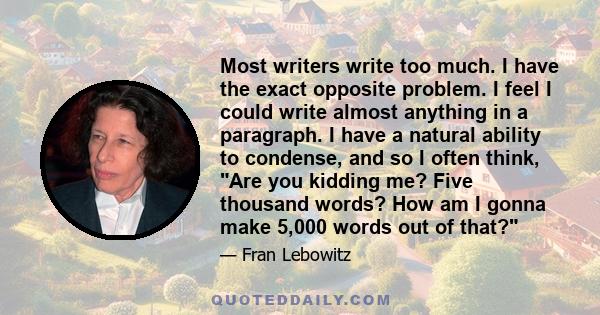 Most writers write too much. I have the exact opposite problem. I feel I could write almost anything in a paragraph. I have a natural ability to condense, and so I often think, "Are you kidding me? Five thousand words? How am I gonna make 5,000 words out of that?"

— Fran Lebowitz

QUOTEDDAILY.COM